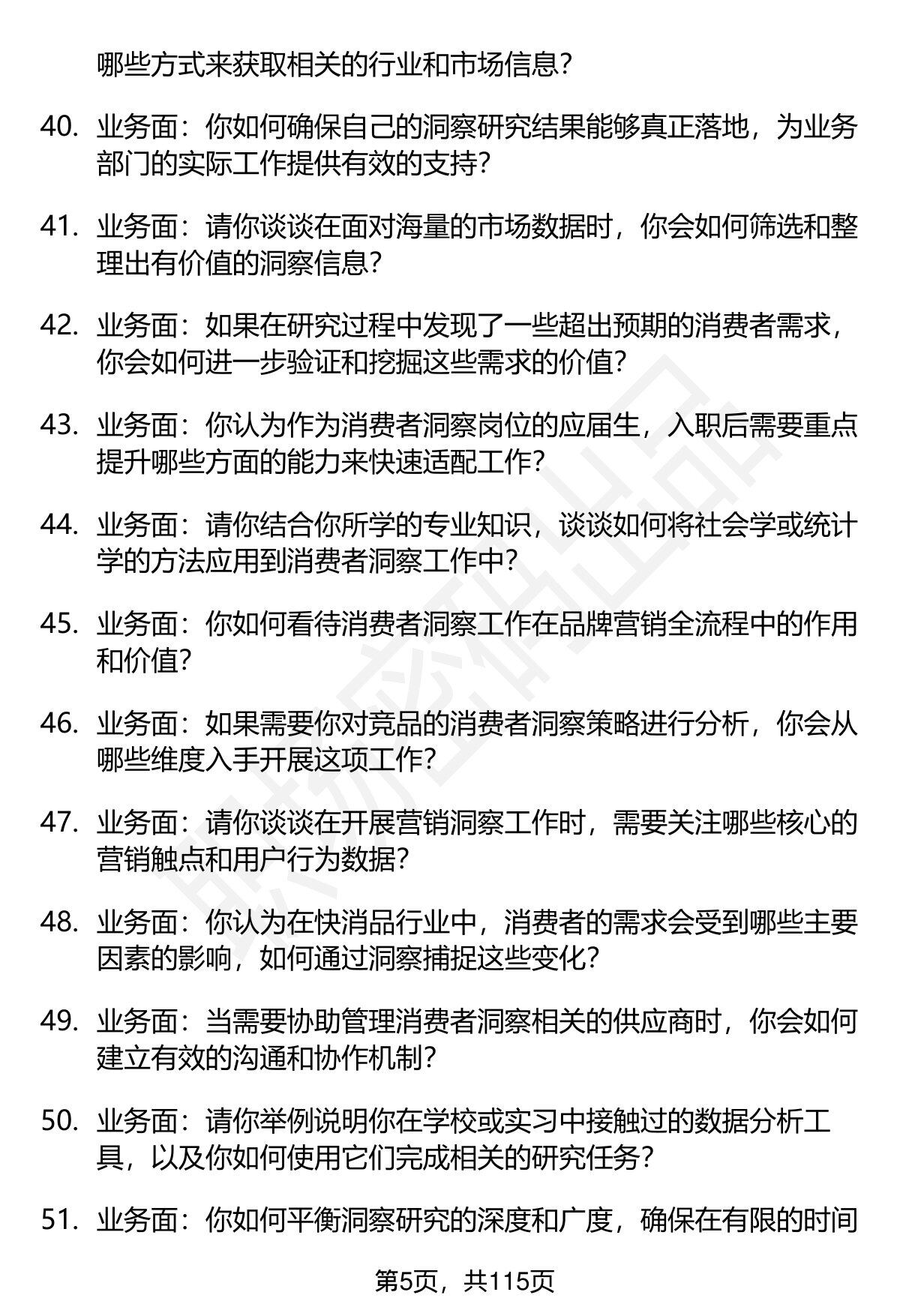 哪些方式来获取相关的行业和市场信息？

40. 业务面：你如何确保自己的洞察研究结果能够真正落地，为业务部门的实际工作提供有效的支持？

41. 业务面：请你谈谈在面对海量的市场数据时，你会如何筛选和整理出有价值的洞察信息？

42. 业务面：如果在研究过程中发现了一些超出预期的消费者需求，你会如何进一步验证和挖掘这些需求的价值？

43. 业务面：你认为作为消费者洞察岗位的应届生，入职后需要重点提升哪些方面的能力来快速适配工作？

44. 业务面：请你结合你所学的专业知识，谈谈如何将社会学或统计学的方法应用到消费者洞察工作中？

45. 业务面：你如何看待消费者洞察工作在品牌营销全流程中的作用和价值？

46. 业务面：如果需要你对竞品的消费者洞察策略进行分析，你会从哪些维度入手开展这项工作？

47. 业务面：请你谈谈在开展营销洞察工作时，需要关注哪些核心的营销触点和用户行为数据？

48. 业务面：你认为在快消品行业中，消费者的需求会受到哪些主要因素的影响，如何通过洞察捕捉这些变化？

49. 业务面：当需要协助管理消费者洞察相关的供应商时，你会如何建立有效的沟通和协作机制？

50. 业务面：请你举例说明你在学校或实习中接触过的数据分析工具，以及你如何使用它们完成相关的研究任务？

51. 业务面：你如何平衡洞察研究的深度和广度，确保在有限的时间

第5页，共115页